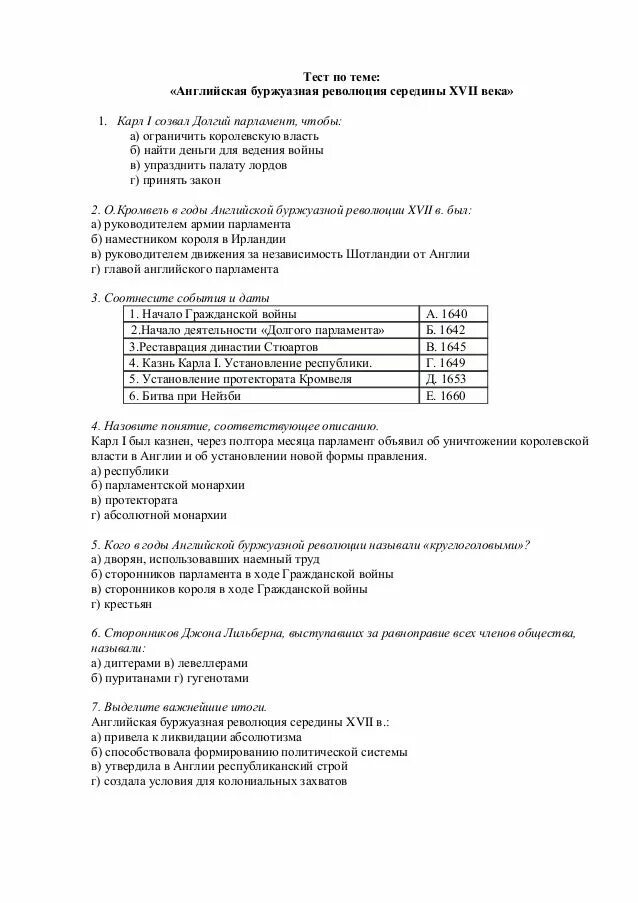 Тест по теме:
«Английская буржуазная революция середины XVII века»

1. Карл I созвал Долгий парламент, чтобы:
а) ограничить королевскую власть
б) найти деньги для ведения войны
в) упразднить палату лордов
г) принять закон

2. О.Кромвель в годы Английской буржуазной революции XVII в. был:
а) руководителем армии парламента
б) наместником короля в Ирландии
в) руководителем движения за независимость Шотландии от Англии
г) главой английского парламента

3. Соотнесите события и даты

| 1. Начало Гражданской войны | А. 1640 |
|---|---|
| 2.Начало деятельности «Долгого парламента» | Б. 1642 |
| 3.Реставрация династии Стюартов | В. 1645 |
| 4. Казнь Карла I. Установление республики. | Г. 1649 |
| 5. Установление протектората Кромвеля | Д. 1653 |
| 6. Битва при Нейзби | Е. 1660 |

4. Назовите понятие, соответствующее описанию.
Карл I был казнен, через полтора месяца парламент объявил об уничтожении королевской власти в Англии и об установлении новой формы правления.
а) республики
б) парламентской монархии
в) протектората
г) абсолютной монархии

5. Кого в годы Английской буржуазной революции называли «круглоголовыми»?
а) дворян, использовавших наемный труд
б) сторонников парламента в ходе Гражданской войны
в) сторонников короля в ходе Гражданской войны
г) крестьян

6. Сторонников Джона Лильберна, выступавших за равноправие всех членов общества, называли:
а) диггерами в) левеллерами
б) пуританами г) гугенотами

7. Выделите важнейшие итоги.
Английская буржуазная революция середины XVII в.:
а) привела к ликвидации абсолютизма
б) способствовала формированию политической системы
в) утвердила в Англии республиканский строй
г) создала условия для колониальных захватов